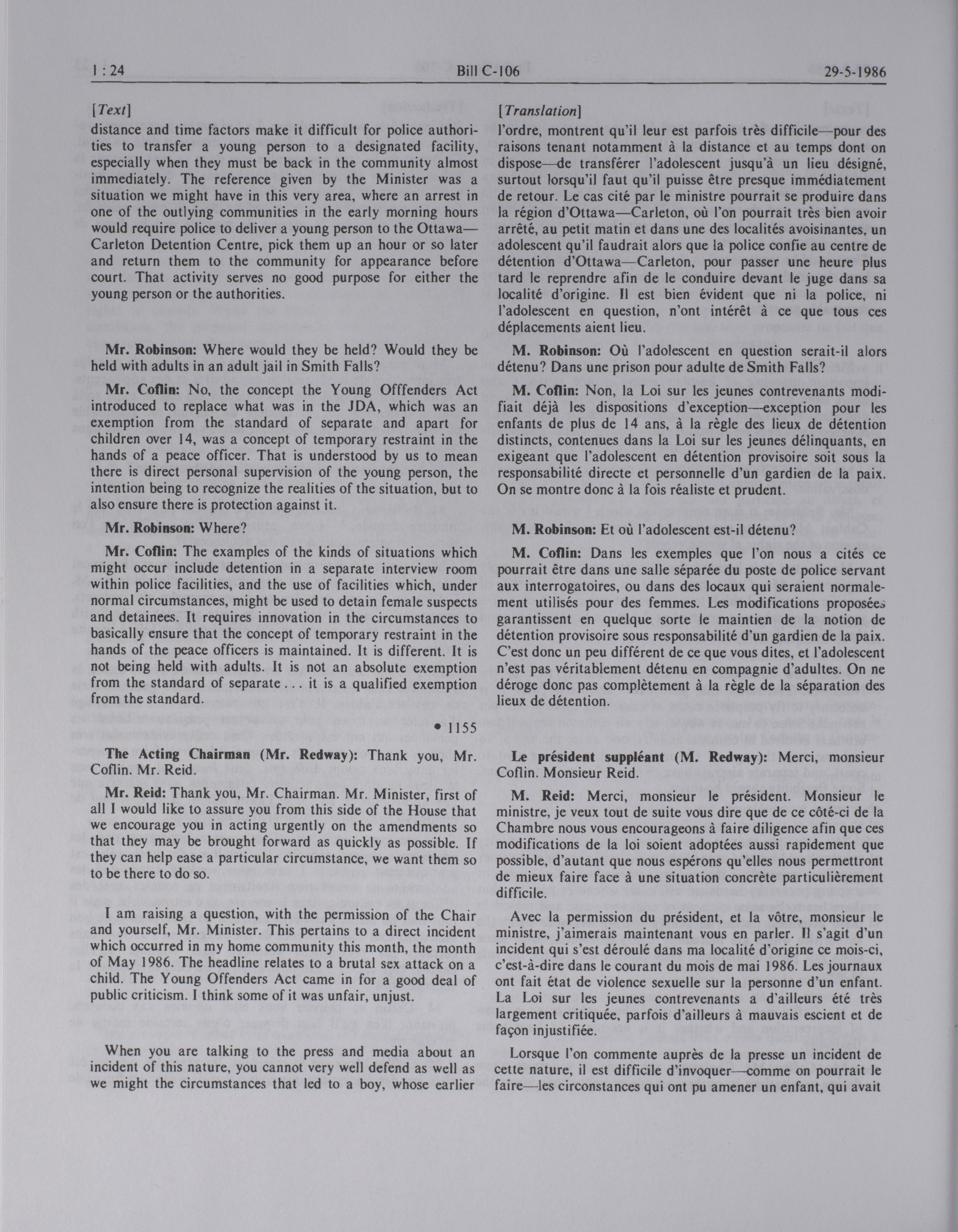 1 : 24 Bill C-106 29-5-1986

[Text]

distance and time factors make it difficult for police authorities to transfer a young person to a designated facility, especially when they must be back in the community almost immediately. The reference given by the Minister was a situation we might have in this very area, where an arrest in one of the outlying communities in the early morning hours would require police to deliver a young person to the Ottawa—Carleton Detention Centre, pick them up an hour or so later and return them to the community for appearance before court. That activity serves no good purpose for either the young person or the authorities.

Mr. Robinson: Where would they be held? Would they be held with adults in an adult jail in Smith Falls?

Mr. Coflin: No, the concept the Young Offfenders Act introduced to replace what was in the JDA, which was an exemption from the standard of separate and apart for children over 14, was a concept of temporary restraint in the hands of a peace officer. That is understood by us to mean there is direct personal supervision of the young person, the intention being to recognize the realities of the situation, but to also ensure there is protection against it.

Mr. Robinson: Where?

Mr. Coflin: The examples of the kinds of situations which might occur include detention in a separate interview room within police facilities, and the use of facilities which, under normal circumstances, might be used to detain female suspects and detainees. It requires innovation in the circumstances to basically ensure that the concept of temporary restraint in the hands of the peace officers is maintained. It is different. It is not being held with adults. It is not an absolute exemption from the standard of separate . . . it is a qualified exemption from the standard.

• 1155

The Acting Chairman (Mr. Redway): Thank you, Mr. Coflin. Mr. Reid.

Mr. Reid: Thank you, Mr. Chairman. Mr. Minister, first of all I would like to assure you from this side of the House that we encourage you in acting urgently on the amendments so that they may be brought forward as quickly as possible. If they can help ease a particular circumstance, we want them so to be there to do so.

I am raising a question, with the permission of the Chair and yourself, Mr. Minister. This pertains to a direct incident which occurred in my home community this month, the month of May 1986. The headline relates to a brutal sex attack on a child. The Young Offenders Act came in for a good deal of public criticism. I think some of it was unfair, unjust.

When you are talking to the press and media about an incident of this nature, you cannot very well defend as well as we might the circumstances that led to a boy, whose earlier

[Translation]

l'ordre, montrent qu'il leur est parfois très difficile—pour des raisons tenant notamment à la distance et au temps dont on dispose—de transférer l'adolescent jusqu'à un lieu désigné, surtout lorsqu'il faut qu'il puisse être presque immédiatement de retour. Le cas cité par le ministre pourrait se produire dans la région d'Ottawa—Carleton, où l'on pourrait très bien avoir arrêté, au petit matin et dans une des localités avoisinantes, un adolescent qu'il faudrait alors que la police confie au centre de détention d'Ottawa—Carleton, pour passer une heure plus tard le reprendre afin de le conduire devant le juge dans sa localité d'origine. Il est bien évident que ni la police, ni l'adolescent en question, n'ont intérêt à ce que tous ces déplacements aient lieu.

M. Robinson: Où l'adolescent en question serait-il alors détenu? Dans une prison pour adulte de Smith Falls?

M. Coflin: Non, la Loi sur les jeunes contrevenants modifiait déjà les dispositions d'exception—exception pour les enfants de plus de 14 ans, à la règle des lieux de détention distincts, contenues dans la Loi sur les jeunes délinquants, en exigeant que l'adolescent en détention provisoire soit sous la responsabilité directe et personnelle d'un gardien de la paix. On se montre donc à la fois réaliste et prudent.

M. Robinson: Et où l'adolescent est-il détenu?

M. Coflin: Dans les exemples que l'on nous a cités ce pourrait être dans une salle séparée du poste de police servant aux interrogatoires, ou dans des locaux qui seraient normalement utilisés pour des femmes. Les modifications proposées garantissent en quelque sorte le maintien de la notion de détention provisoire sous responsabilité d'un gardien de la paix. C'est donc un peu différent de ce que vous dites, et l'adolescent n'est pas véritablement détenu en compagnie d'adultes. On ne déroge donc pas complètement à la règle de la séparation des lieux de détention.

Le président suppléant (M. Redway): Merci, monsieur Coflin. Monsieur Reid.

M. Reid: Merci, monsieur le président. Monsieur le ministre, je veux tout de suite vous dire que de ce côté-ci de la Chambre nous vous encourageons à faire diligence afin que ces modifications de la loi soient adoptées aussi rapidement que possible, d'autant que nous espérons qu'elles nous permettront de mieux faire face à une situation concrète particulièrement difficile.

Avec la permission du président, et la vôtre, monsieur le ministre, j'aimerais maintenant vous en parler. Il s'agit d'un incident qui s'est déroulé dans ma localité d'origine ce mois-ci, c'est-à-dire dans le courant du mois de mai 1986. Les journaux ont fait état de violence sexuelle sur la personne d'un enfant. La Loi sur les jeunes contrevenants a d'ailleurs été très largement critiquée, parfois d'ailleurs à mauvais escient et de façon injustifiée.

Lorsque l'on commente auprès de la presse un incident de cette nature, il est difficile d'invoquer—comme on pourrait le faire—les circonstances qui ont pu amener un enfant, qui avait